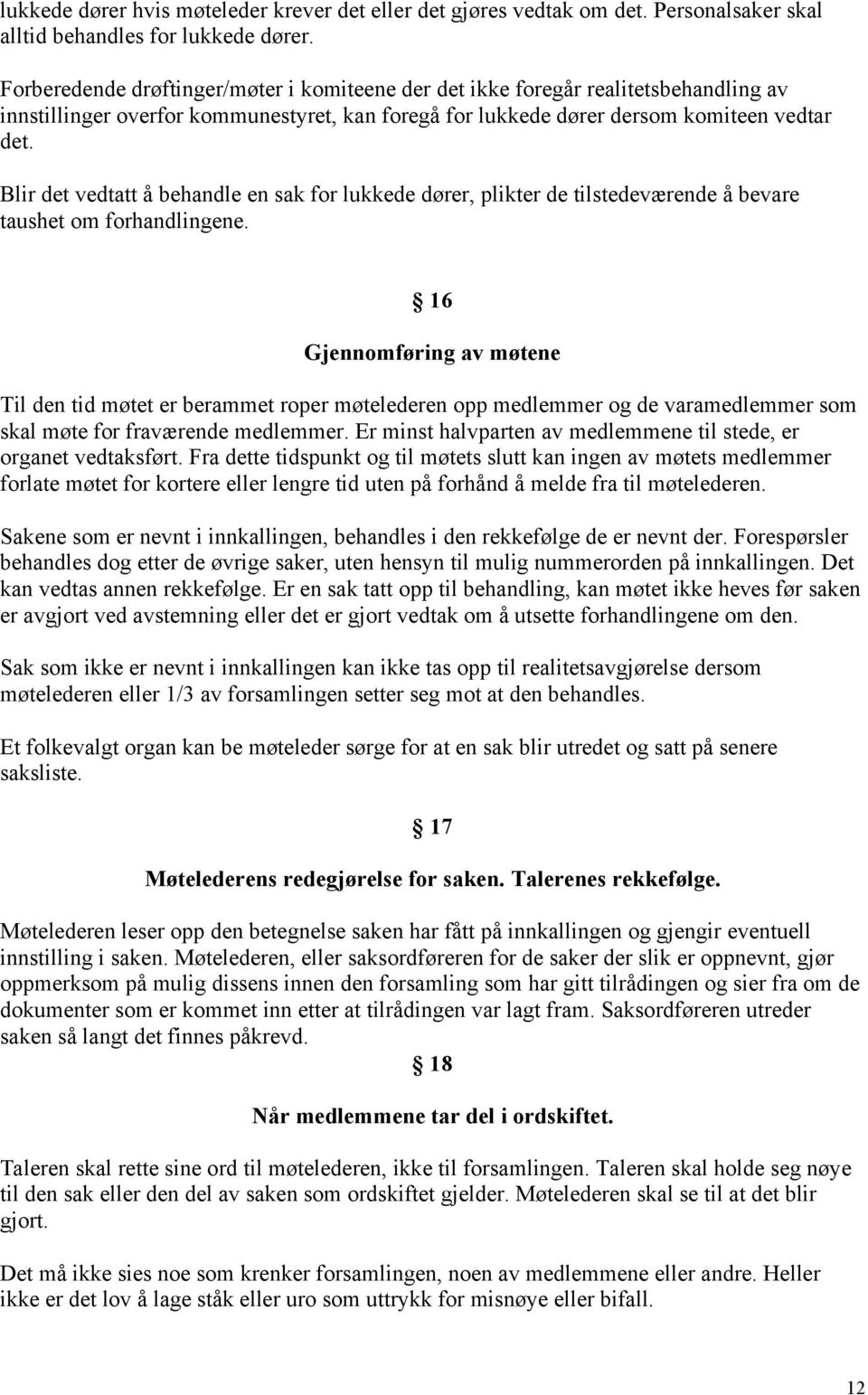 lukkede dører hvis møteleder krever det eller det gjøres vedtak om det. Personalsaker skal alltid behandles for lukkede dører.

Forberedende drøftinger/møter i komiteene der det ikke foregår realitetsbehandling av innstillinger overfor kommunestyret, kan foregå for lukkede dører dersom komiteen vedtar det.

Blir det vedtatt å behandle en sak for lukkede dører, plikter de tilstedeværende å bevare taushet om forhandlingene.

§ 16

Gjennomføring av møtene

Til den tid møtet er berammet roper møtelederen opp medlemmer og de varamedlemmer som skal møte for fraværende medlemmer. Er minst halvparten av medlemmene til stede, er organet vedtaksført. Fra dette tidspunkt og til møtets slutt kan ingen av møtets medlemmer forlate møtet for kortere eller lengre tid uten på forhånd å melde fra til møtelederen.

Sakene som er nevnt i innkallingen, behandles i den rekkefølge de er nevnt der. Forespørsler behandles dog etter de øvrige saker, uten hensyn til mulig nummerorden på innkallingen. Det kan vedtas annen rekkefølge. Er en sak tatt opp til behandling, kan møtet ikke heves før saken er avgjort ved avstemning eller det er gjort vedtak om å utsette forhandlingene om den.

Sak som ikke er nevnt i innkallingen kan ikke tas opp til realitetsavgjørelse dersom møtelederen eller 1/3 av forsamlingen setter seg mot at den behandles.

Et folkevalgt organ kan be møteleder sørge for at en sak blir utredet og satt på senere saksliste.

§ 17

Møtelederens redegjørelse for saken. Talerenes rekkefølge.

Møtelederen leser opp den betegnelse saken har fått på innkallingen og gjengir eventuell innstilling i saken. Møtelederen, eller saksordføreren for de saker der slik er oppnevnt, gjør oppmerksom på mulig dissens innen den forsamling som har gitt tilrådingen og sier fra om de dokumenter som er kommet inn etter at tilrådingen var lagt fram. Saksordføreren utreder saken så langt det finnes påkrevd.

§ 18

Når medlemmene tar del i ordskiftet.

Taleren skal rette sine ord til møtelederen, ikke til forsamlingen. Taleren skal holde seg nøye til den sak eller den del av saken som ordskiftet gjelder. Møtelederen skal se til at det blir gjort.

Det må ikke sies noe som krenker forsamlingen, noen av medlemmene eller andre. Heller ikke er det lov å lage ståk eller uro som uttrykk for misnøye eller bifall.

12